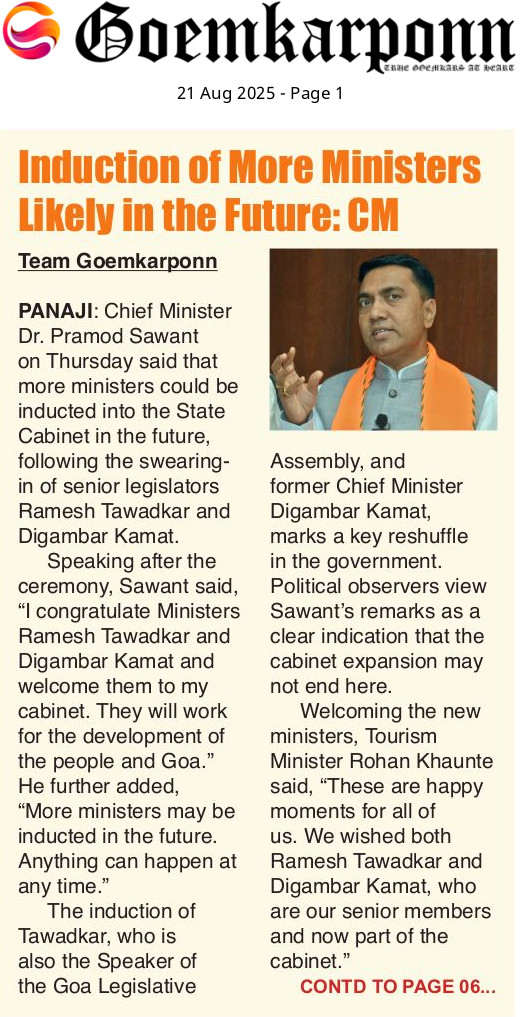 Goemkarponn

TRUE GOEMKARS AT HEART

21 Aug 2025 - Page 1

Induction of More Ministers Likely in the Future: CM

Team Goemkarponn

PANAJI: Chief Minister Dr. Pramod Sawant on Thursday said that more ministers could be inducted into the State Cabinet in the future, following the swearing-in of senior legislators Ramesh Tawadkar and Digambar Kamat.

Speaking after the ceremony, Sawant said, "I congratulate Ministers Ramesh Tawadkar and Digambar Kamat and welcome them to my cabinet. They will work for the development of the people and Goa." He further added, "More ministers may be inducted in the future. Anything can happen at any time."

The induction of Tawadkar, who is also the Speaker of the Goa Legislative Assembly, and former Chief Minister Digambar Kamat, marks a key reshuffle in the government. Political observers view Sawant's remarks as a clear indication that the cabinet expansion may not end here.

Welcoming the new ministers, Tourism Minister Rohan Khaunte said, "These are happy moments for all of us. We wished both Ramesh Tawadkar and Digambar Kamat, who are our senior members and now part of the cabinet."

CONTD TO PAGE 06...